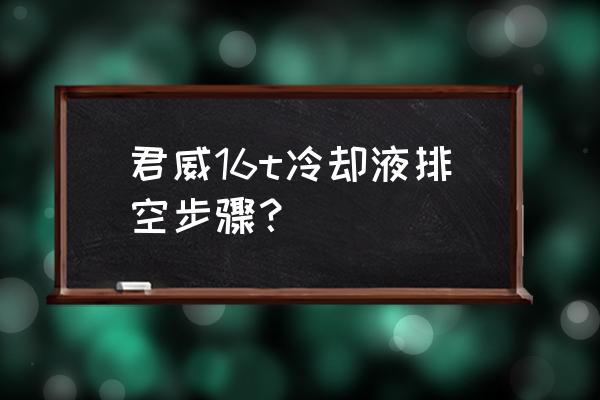 君威16t冷却液排空步骤？